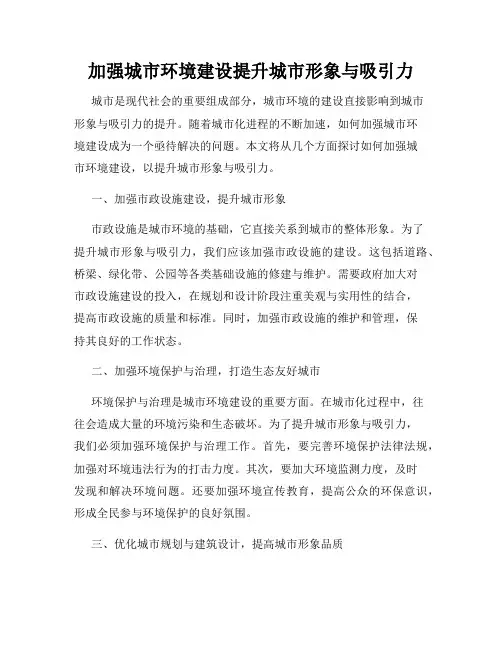 加强城市环境建设提升城市形象与吸引力

城市是现代社会的重要组成部分，城市环境的建设直接影响到城市形象与吸引力的提升。随着城市化进程的不断加速，如何加强城市环境建设成为一个亟待解决的问题。本文将从几个方面探讨如何加强城市环境建设，以提升城市形象与吸引力。

一、加强市政设施建设，提升城市形象

市政设施是城市环境的基础，它直接关系到城市的整体形象。为了提升城市形象与吸引力，我们应该加强市政设施的建设。这包括道路、桥梁、绿化带、公园等各类基础设施的修建与维护。需要政府加大对市政设施建设的投入，在规划和设计阶段注重美观与实用性的结合，提高市政设施的质量和标准。同时，加强市政设施的维护和管理，保持其良好的工作状态。

二、加强环境保护与治理，打造生态友好城市

环境保护与治理是城市环境建设的重要方面。在城市化过程中，往往会造成大量的环境污染和生态破坏。为了提升城市形象与吸引力，我们必须加强环境保护与治理工作。首先，要完善环境保护法律法规，加强对环境违法行为的打击力度。其次，要加大环境监测力度，及时发现和解决环境问题。还要加强环境宣传教育，提高公众的环保意识，形成全民参与环境保护的良好氛围。

三、优化城市规划与建筑设计，提高城市形象品质